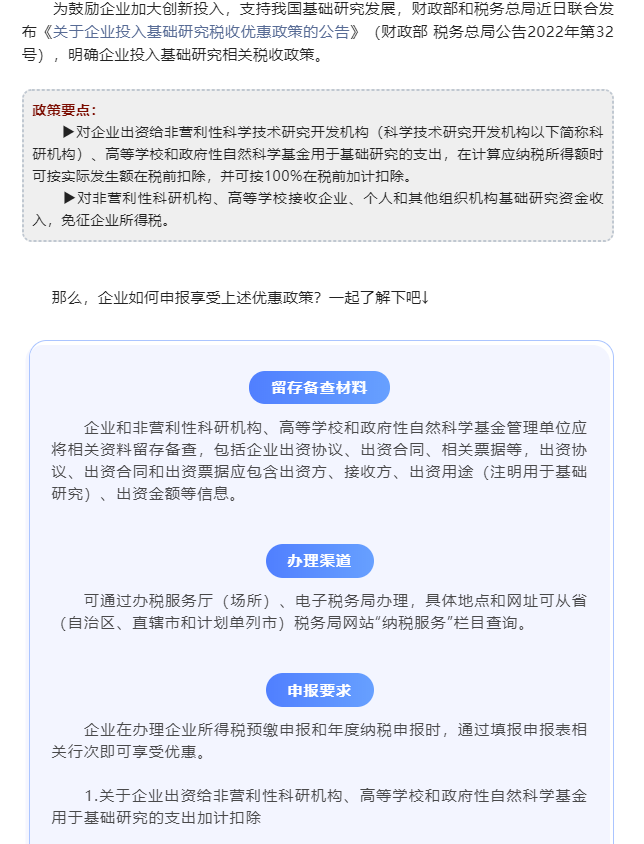 为鼓励企业加大创新投入，支持我国基础研究发展，财政部和税务总局近日联合发布《关于企业投入基础研究税收优惠政策的公告》（财政部 税务总局公告2022年第32号），明确企业投入基础研究相关税收政策。

政策要点：

▶对企业出资给非营利性科学技术研究开发机构（科学技术研究开发机构以下简称科研机构）、高等学校和政府性自然科学基金用于基础研究的支出，在计算应纳税所得额时可按实际发生额在税前扣除，并可按100%在税前加计扣除。

▶对非营利性科研机构、高等学校接收企业、个人和其他组织机构基础研究资金收入，免征企业所得税。

那么，企业如何申报享受上述优惠政策？一起了解下吧↓

留存备查材料

企业和非营利性科研机构、高等学校和政府性自然科学基金管理单位应将相关资料留存备查，包括企业出资协议、出资合同、相关票据等，出资协议、出资合同和出资票据应包含出资方、接收方、出资用途（注明用于基础研究）、出资金额等信息。

办理渠道

可通过办税服务厅（场所）、电子税务局办理，具体地点和网址可从省（自治区、直辖市和计划单列市）税务局网站“纳税服务”栏目查询。

申报要求

企业在办理企业所得税预缴申报和年度纳税申报时，通过填报申报表相关行次即可享受优惠。

1.关于企业出资给非营利性科研机构、高等学校和政府性自然科学基金用于基础研究的支出加计扣除